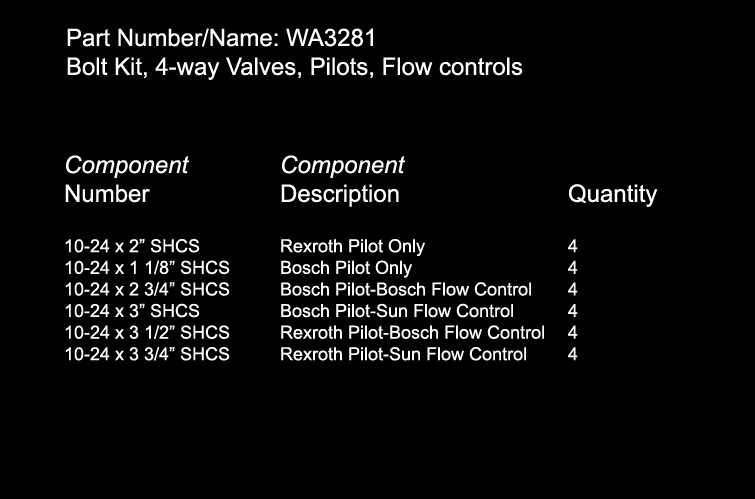 Part Number/Name: WA3281
Bolt Kit, 4-way Valves, Pilots, Flow controls

| Component Number | Component Description | Quantity |
|---|---|---|
| 10-24 x 2" SHCS | Rexroth Pilot Only | 4 |
| 10-24 x 1 1/8" SHCS | Bosch Pilot Only | 4 |
| 10-24 x 2 3/4" SHCS | Bosch Pilot-Bosch Flow Control | 4 |
| 10-24 x 3" SHCS | Bosch Pilot-Sun Flow Control | 4 |
| 10-24 x 3 1/2" SHCS | Rexroth Pilot-Bosch Flow Control | 4 |
| 10-24 x 3 3/4" SHCS | Rexroth Pilot-Sun Flow Control | 4 |